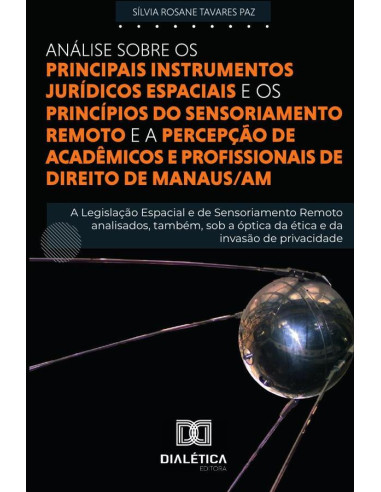 SÍLVIA ROSANE TAVARES PAZ

ANÁLISE SOBRE OS PRINCIPAIS INSTRUMENTOS JURÍDICOS ESPACIAIS E OS PRINCÍPIOS DO SENSORIAMENTO REMOTO E A PERCEPÇÃO DE ACADÊMICOS E PROFISSIONAIS DE DIREITO DE MANAUS/AM

A Legislação Espacial e de Sensoriamento Remoto analisados, também, sob a óptica da ética e da invasão de privacidade

DIALÉTICA
EDITORA